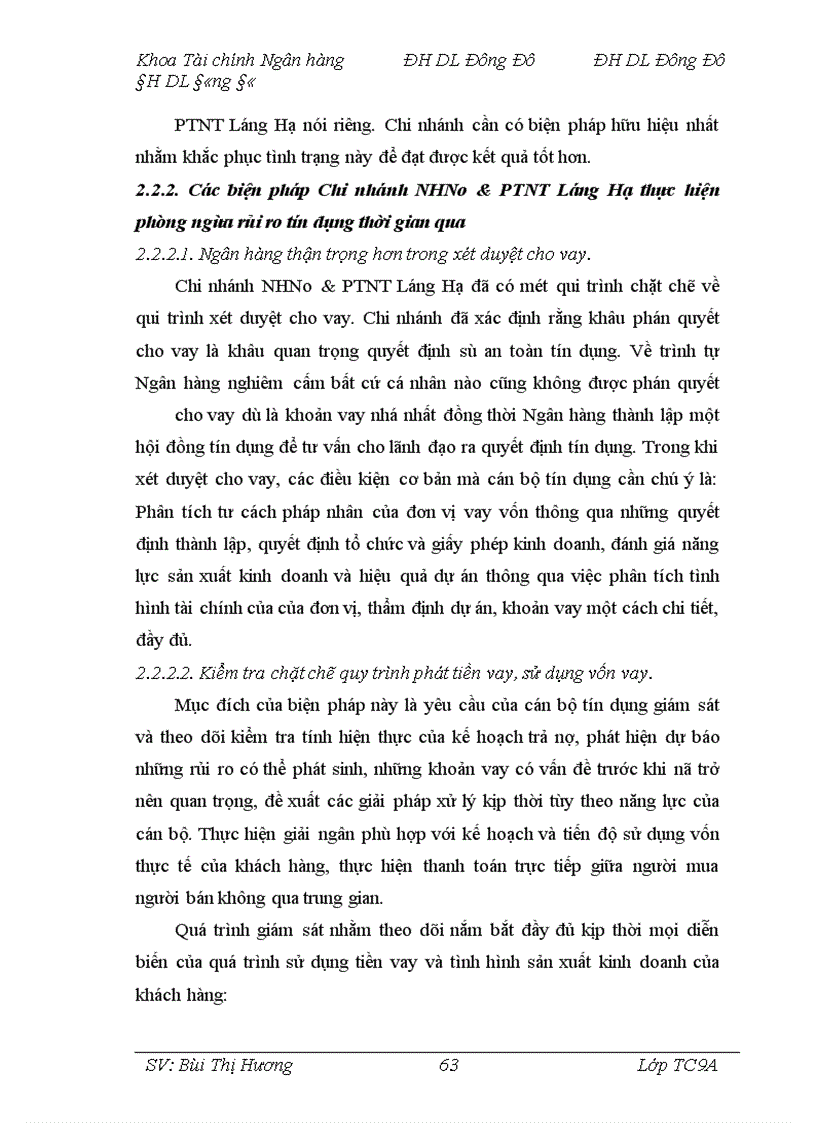 Khoa Tài chính Ngân hàng ĐH DL Đông Đô ĐH DL Đông Đô §H DL §«ng §«

PTNT Láng Hạ nói riêng. Chi nhánh cần có biện pháp hữu hiệu nhất nhằm khắc phục tình trạng này để đạt được kết quả tốt hơn.

2.2.2. Các biện pháp Chi nhánh NHNo & PTNT Láng Hạ thực hiện phòng ngừa rủi ro tín dụng thời gian qua

2.2.2.1. Ngân hàng thận trọng hơn trong xét duyệt cho vay.

Chi nhánh NHNo & PTNT Láng Hạ đã có mét qui trình chặt chẽ về qui trình xét duyệt cho vay. Chi nhánh đã xác định rằng khâu phán quyết cho vay là khâu quan trọng quyết định sù an toàn tín dụng. Về trình tự Ngân hàng nghiêm cấm bất cứ cá nhân nào cũng không được phán quyết

cho vay dù là khoản vay nhá nhất đồng thời Ngân hàng thành lập một hội đồng tín dụng để tư vấn cho lãnh đạo ra quyết định tín dụng. Trong khi xét duyệt cho vay, các điều kiện cơ bản mà cán bộ tín dụng cần chú ý là: Phân tích tư cách pháp nhân của đơn vị vay vốn thông qua những quyết định thành lập, quyết định tổ chức và giấy phép kinh doanh, đánh giá năng lực sản xuất kinh doanh và hiệu quả dự án thông qua việc phân tích tình hình tài chính của của đơn vị, thẩm định dự án, khoản vay một cách chi tiết, đầy đủ.

2.2.2.2. Kiểm tra chặt chẽ quy trình phát tiền vay, sử dụng vốn vay.

Mục đích của biện pháp này là yêu cầu của cán bộ tín dụng giám sát và theo dõi kiểm tra tính hiện thực của kế hoạch trả nợ, phát hiện dự báo những rủi ro có thể phát sinh, những khoản vay có vấn đề trước khi nã trở nên quan trọng, đề xuất các giải pháp xử lý kịp thời tùy theo năng lực của cán bộ. Thực hiện giải ngân phù hợp với kế hoạch và tiến độ sử dụng vốn thực tế của khách hàng, thực hiện thanh toán trực tiếp giữa người mua người bán không qua trung gian.

Quá trình giám sát nhằm theo dõi nắm bắt đầy đủ kịp thời mọi diễn biến của quá trình sử dụng tiền vay và tình hình sản xuất kinh doanh của khách hàng:

SV: Bùi Thị Hương 63 Lớp TC9A